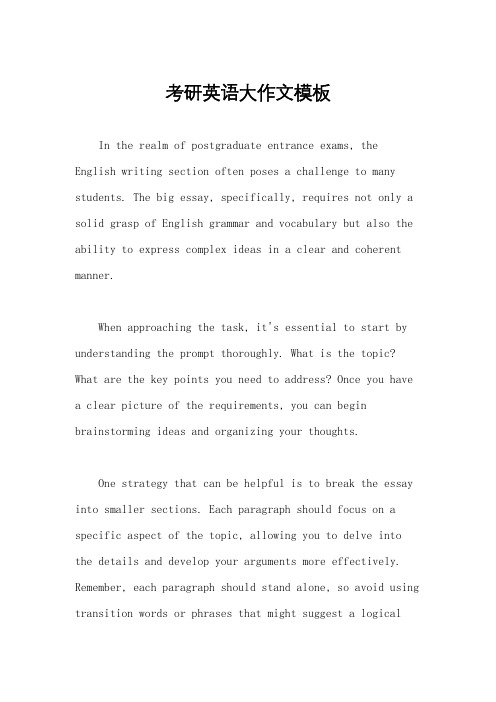 考研英语大作文模板

In the realm of postgraduate entrance exams, the English writing section often poses a challenge to many students. The big essay, specifically, requires not only a solid grasp of English grammar and vocabulary but also the ability to express complex ideas in a clear and coherent manner.

When approaching the task, it's essential to start by understanding the prompt thoroughly. What is the topic? What are the key points you need to address? Once you have a clear picture of the requirements, you can begin brainstorming ideas and organizing your thoughts.

One strategy that can be helpful is to break the essay into smaller sections. Each paragraph should focus on a specific aspect of the topic, allowing you to delve into the details and develop your arguments more effectively. Remember, each paragraph should stand alone, so avoid using transition words or phrases that might suggest a logical